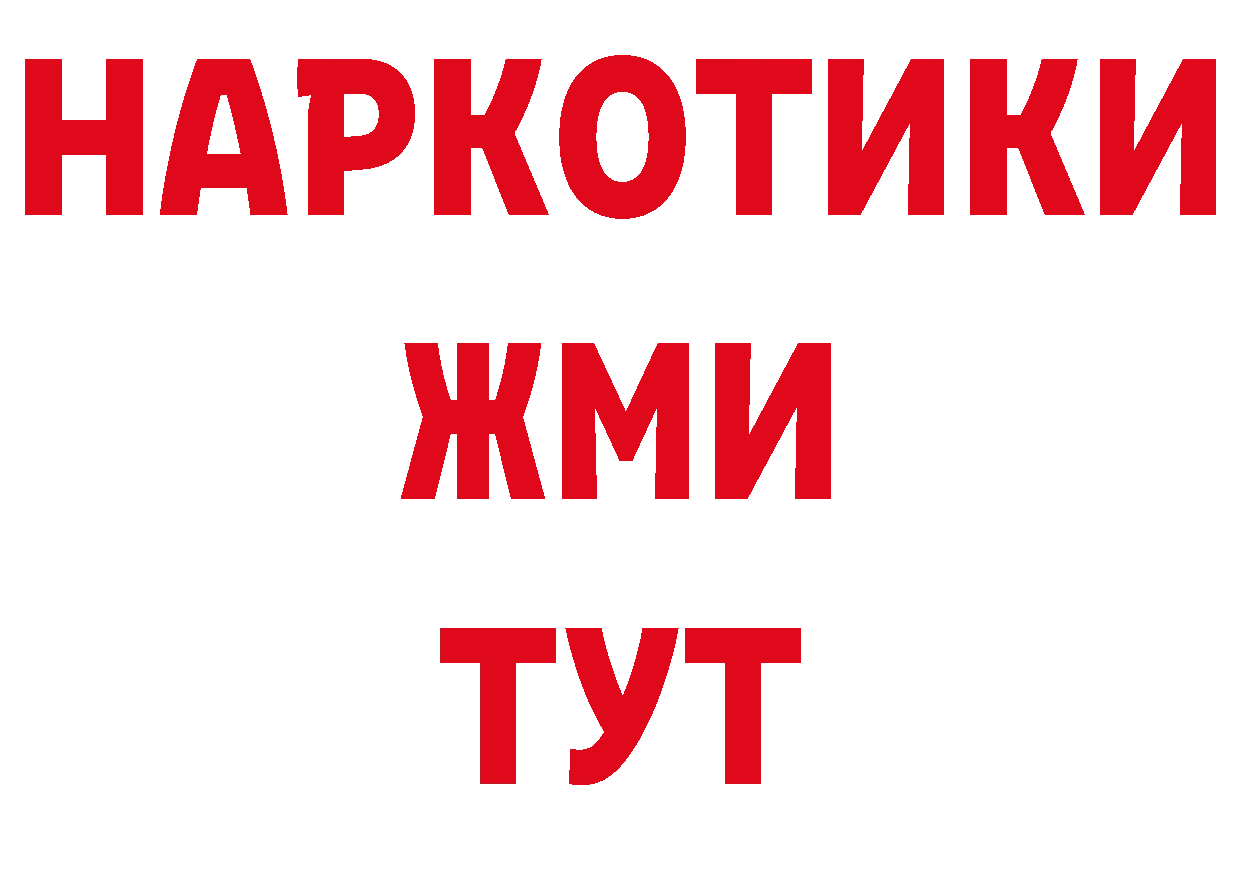 НАРКОТИКИ
ЖМИ
ТУТ